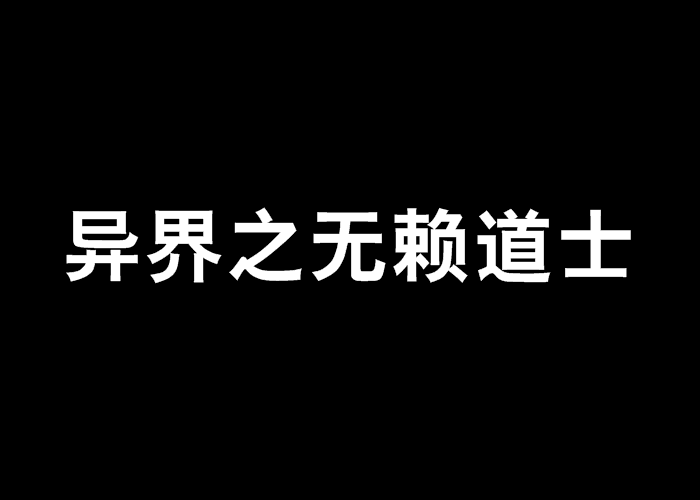 异界之无赖道士